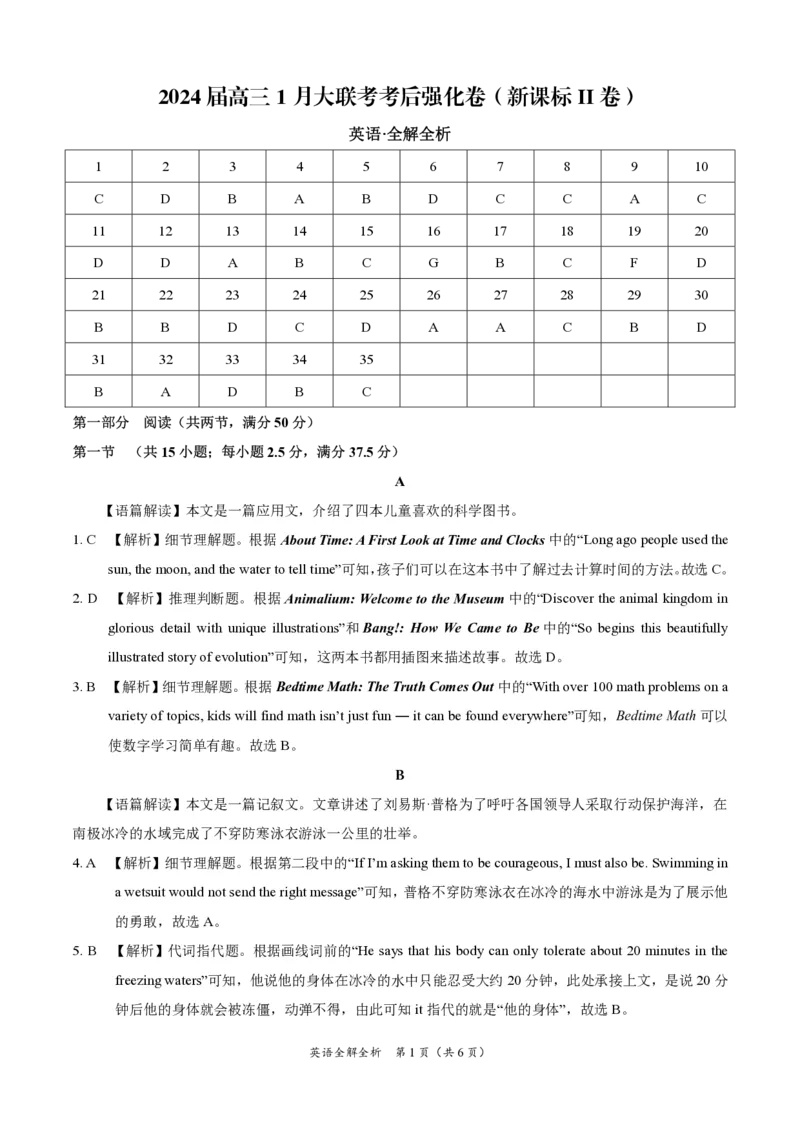 2024 届高三 1 月大联考考后强化卷（新课标 II 卷）

英语·全解全析

| 1 | 2 | 3 | 4 | 5 | 6 | 7 | 8 | 9 | 10 |
|---|---|---|---|---|---|---|---|---|---|
| C | D | B | A | B | D | C | C | A | C |
| 11 | 12 | 13 | 14 | 15 | 16 | 17 | 18 | 19 | 20 |
| D | D | A | B | C | G | B | C | F | D |
| 21 | 22 | 23 | 24 | 25 | 26 | 27 | 28 | 29 | 30 |
| B | B | D | C | D | A | A | C | B | D |
| 31 | 32 | 33 | 34 | 35 | | | | | |
| B | A | D | B | C | | | | | |

第一部分 阅读（共两节，满分 50 分）

第一节 （共 15 小题；每小题 2.5 分，满分 37.5 分）

A

【语篇解读】本文是一篇应用文，介绍了四本儿童喜欢的科学图书。

1. C 【解析】细节理解题。根据 About Time: A First Look at Time and Clocks 中的“Long ago people used the sun, the moon, and the water to tell time”可知，孩子们可以在这本书中了解过去计算时间的方法。故选 C。

2. D 【解析】推理判断题。根据 Animalium: Welcome to the Museum 中的“Discover the animal kingdom in glorious detail with unique illustrations”和 Bang!: How We Came to Be 中的“So begins this beautifully illustrated story of evolution”可知，这两本书都用插图来描述故事。故选 D。

3. B 【解析】细节理解题。根据 Bedtime Math: The Truth Comes Out 中的“With over 100 math problems on a variety of topics, kids will find math isn't just fun — it can be found everywhere”可知，Bedtime Math 可以使数字学习简单有趣。故选 B。

B

【语篇解读】本文是一篇记叙文。文章讲述了刘易斯·普格为了呼吁各国领导人采取行动保护海洋，在南极冰冷的水域完成了不穿防寒泳衣游泳一公里的壮举。

4. A 【解析】细节理解题。根据第二段中的“If I'm asking them to be courageous, I must also be. Swimming in a wetsuit would not send the right message”可知，普格不穿防寒泳衣在冰冷的海水中游泳是为了展示他的勇敢，故选 A。

5. B 【解析】代词指代题。根据画线词前的“He says that his body can only tolerate about 20 minutes in the freezing waters”可知，他说他的身体在冰冷的水中只能忍受大约 20 分钟，此处承接上文，是说 20 分钟后他的身体就会被冻僵，动弹不得，由此可知 it 指代的就是“他的身体”，故选 B。

英语全解全析 第 1 页（共 6 页）